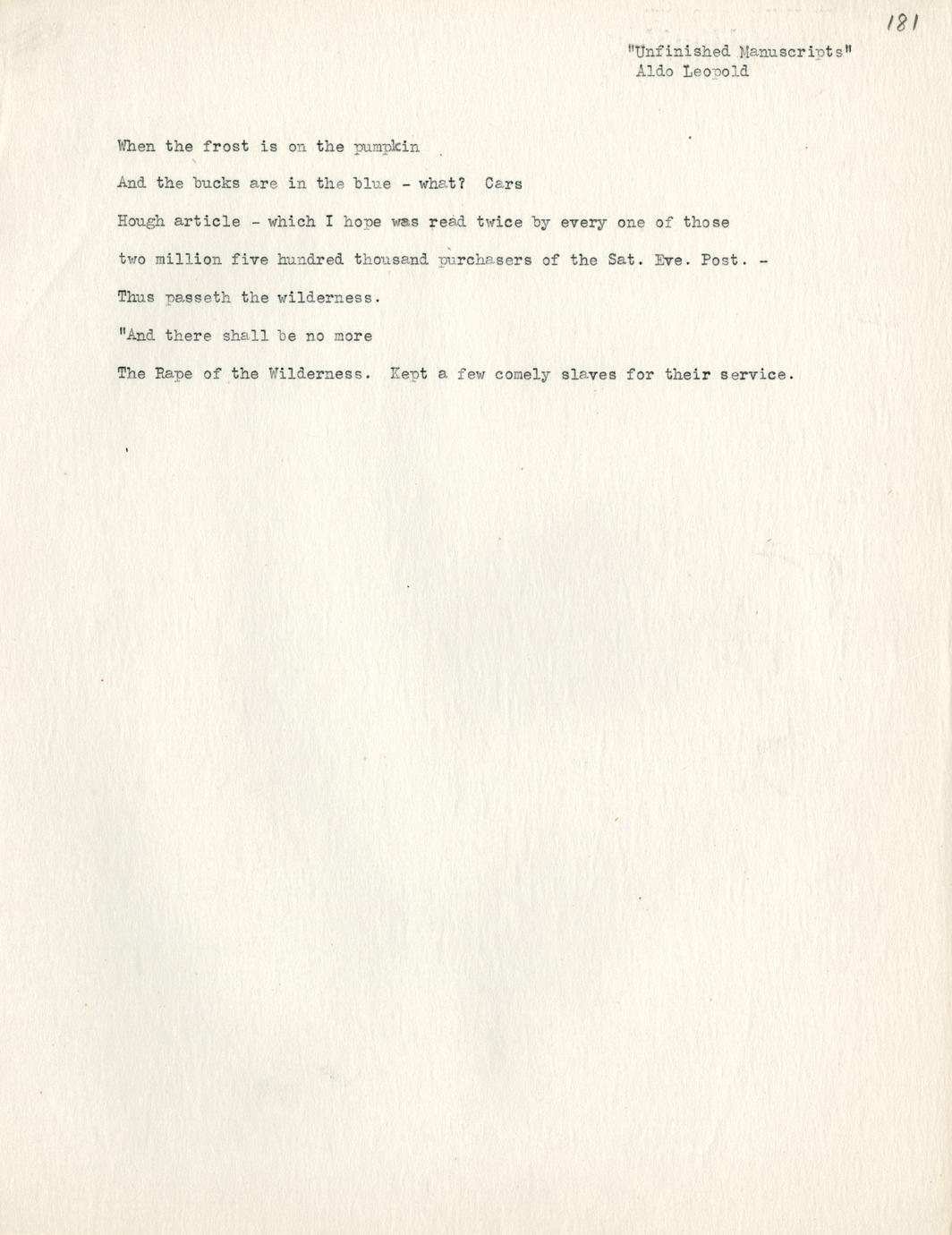 181

"Unfinished Manuscripts"
Aldo Leopold

When the frost is on the pumpkin

And the bucks are in the blue - what? Cars

Hough article - which I hope was read twice by every one of those

two million five hundred thousand purchasers of the Sat. Eve. Post. -

Thus passeth the wilderness.

"And there shall be no more

The Rape of the Wilderness. Kept a few comely slaves for their service.